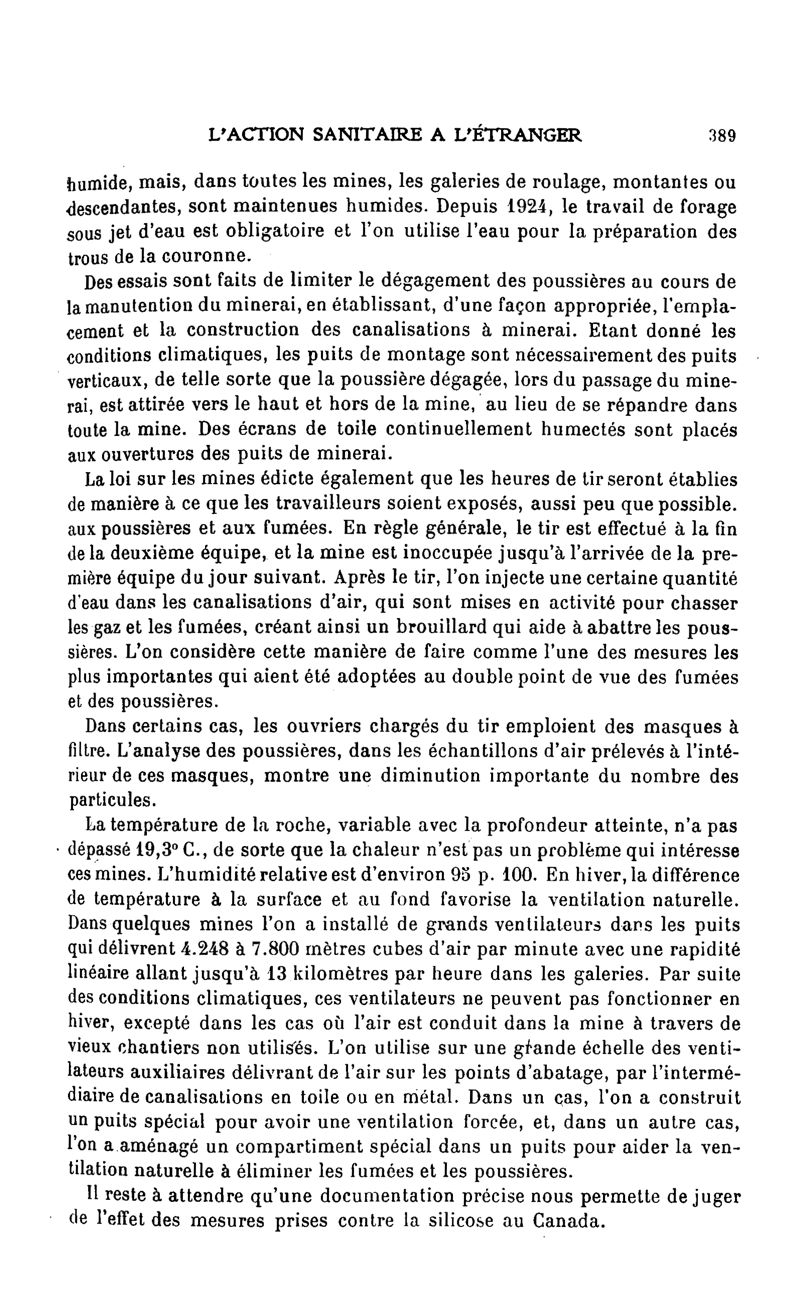 L'ACTION SANITAIRE A L'ÉTRANGER 389

humide, mais, dans toutes les mines, les galeries de roulage, montantes ou descendantes, sont maintenues humides. Depuis 1924, le travail de forage sous jet d'eau est obligatoire et l'on utilise l'eau pour la préparation des trous de la couronne.

Des essais sont faits de limiter le dégagement des poussières au cours de la manutention du minerai, en établissant, d'une façon appropriée, l'emplacement et la construction des canalisations à minerai. Etant donné les conditions climatiques, les puits de montage sont nécessairement des puits verticaux, de telle sorte que la poussière dégagée, lors du passage du minerai, est attirée vers le haut et hors de la mine, au lieu de se répandre dans toute la mine. Des écrans de toile continuellement humectés sont placés aux ouvertures des puits de minerai.

La loi sur les mines édicte également que les heures de tir seront établies de manière à ce que les travailleurs soient exposés, aussi peu que possible. aux poussières et aux fumées. En règle générale, le tir est effectué à la fin de la deuxième équipe, et la mine est inoccupée jusqu'à l'arrivée de la première équipe du jour suivant. Après le tir, l'on injecte une certaine quantité d'eau dans les canalisations d'air, qui sont mises en activité pour chasser les gaz et les fumées, créant ainsi un brouillard qui aide à abattre les poussières. L'on considère cette manière de faire comme l'une des mesures les plus importantes qui aient été adoptées au double point de vue des fumées et des poussières.

Dans certains cas, les ouvriers chargés du tir emploient des masques à filtre. L'analyse des poussières, dans les échantillons d'air prélevés à l'intérieur de ces masques, montre une diminution importante du nombre des particules.

La température de la roche, variable avec la profondeur atteinte, n'a pas dépassé 19,3° C., de sorte que la chaleur n'est pas un problème qui intéresse ces mines. L'humidité relative est d'environ 95 p. 100. En hiver, la différence de température à la surface et au fond favorise la ventilation naturelle. Dans quelques mines l'on a installé de grands ventilateurs dans les puits qui délivrent 4.248 à 7.800 mètres cubes d'air par minute avec une rapidité linéaire allant jusqu'à 13 kilomètres par heure dans les galeries. Par suite des conditions climatiques, ces ventilateurs ne peuvent pas fonctionner en hiver, excepté dans les cas où l'air est conduit dans la mine à travers de vieux chantiers non utilisés. L'on utilise sur une grande échelle des ventilateurs auxiliaires délivrant de l'air sur les points d'abatage, par l'intermédiaire de canalisations en toile ou en métal. Dans un cas, l'on a construit un puits spécial pour avoir une ventilation forcée, et, dans un autre cas, l'on a aménagé un compartiment spécial dans un puits pour aider la ventilation naturelle à éliminer les fumées et les poussières.

Il reste à attendre qu'une documentation précise nous permette de juger de l'effet des mesures prises contre la silicose au Canada.